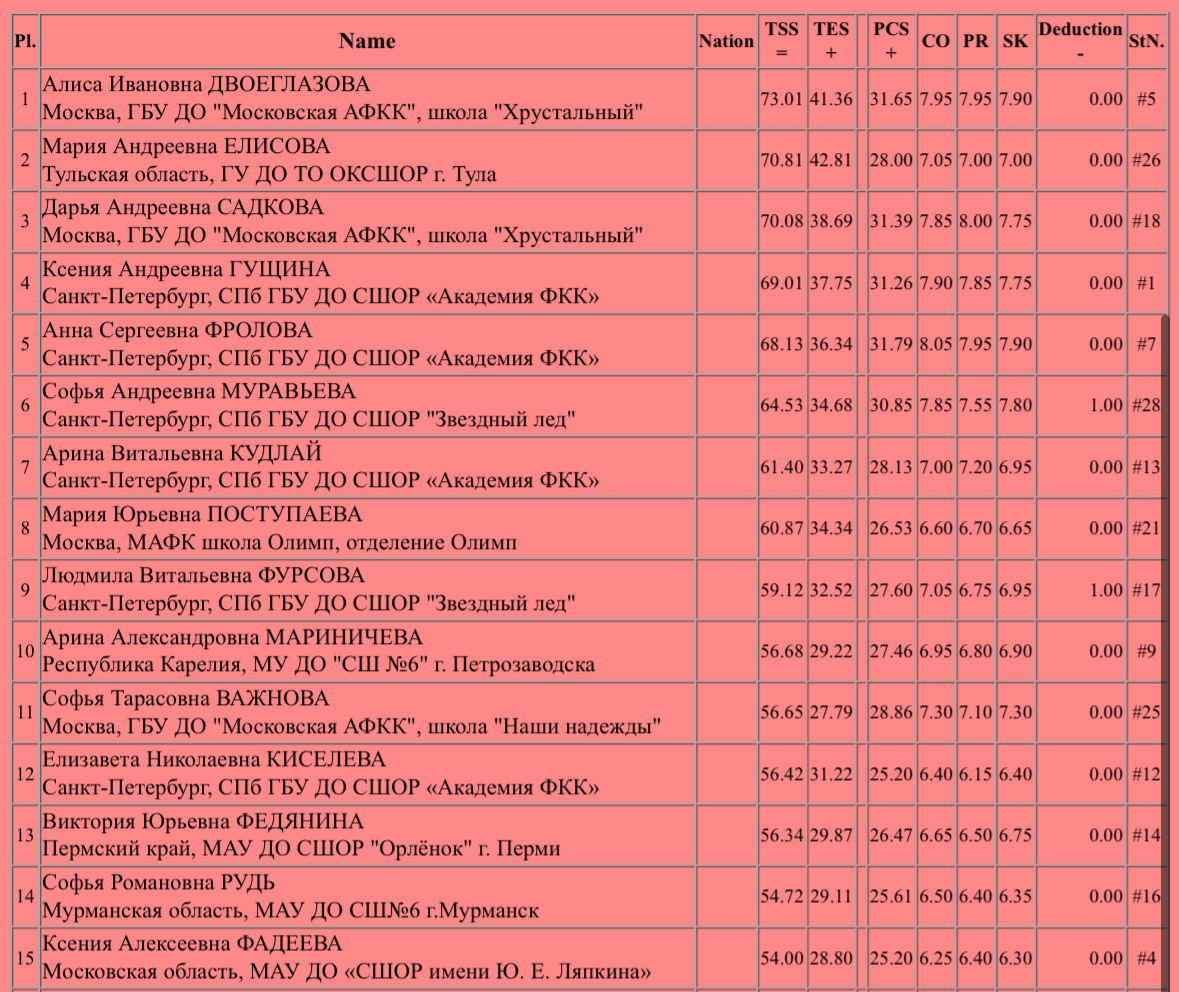 | Pl. | Name | Nation | TSS = | TES + | | PCS + | CO | PR | SK | Deduction - | StN. |
|---|---|---|---|---|---|---|---|---|---|---|---|
| 1 | Алиса Ивановна ДВОЕГЛАЗОВА Москва, ГБУ ДО "Московская АФКК", школа "Хрустальный" | | 73.01 | 41.36 | | 31.65 | 7.95 | 7.95 | 7.90 | 0.00 | #5 |
| 2 | Мария Андреевна ЕЛИСОВА Тульская область, ГУ ДО ТО ОКСШОР г. Тула | | 70.81 | 42.81 | | 28.00 | 7.05 | 7.00 | 7.00 | 0.00 | #26 |
| 3 | Дарья Андреевна САДКОВА Москва, ГБУ ДО "Московская АФКК", школа "Хрустальный" | | 70.08 | 38.69 | | 31.39 | 7.85 | 8.00 | 7.75 | 0.00 | #18 |
| 4 | Ксения Андреевна ГУЩИНА Санкт-Петербург, СПб ГБУ ДО СШОР «Академия ФКК» | | 69.01 | 37.75 | | 31.26 | 7.90 | 7.85 | 7.75 | 0.00 | #1 |
| 5 | Анна Сергеевна ФРОЛОВА Санкт-Петербург, СПб ГБУ ДО СШОР «Академия ФКК» | | 68.13 | 36.34 | | 31.79 | 8.05 | 7.95 | 7.90 | 0.00 | #7 |
| 6 | Софья Андреевна МУРАВЬЕВА Санкт-Петербург, СПб ГБУ ДО СШОР "Звездный лед" | | 64.53 | 34.68 | | 30.85 | 7.85 | 7.55 | 7.80 | 1.00 | #28 |
| 7 | Арина Витальевна КУДЛАЙ Санкт-Петербург, СПб ГБУ ДО СШОР «Академия ФКК» | | 61.40 | 33.27 | | 28.13 | 7.00 | 7.20 | 6.95 | 0.00 | #13 |
| 8 | Мария Юрьевна ПОСТУПАЕВА Москва, МАФК школа Олимп, отделение Олимп | | 60.87 | 34.34 | | 26.53 | 6.60 | 6.70 | 6.65 | 0.00 | #21 |
| 9 | Людмила Витальевна ФУРСОВА Санкт-Петербург, СПб ГБУ ДО СШОР "Звездный лед" | | 59.12 | 32.52 | | 27.60 | 7.05 | 6.75 | 6.95 | 1.00 | #17 |
| 10 | Арина Александровна МАРИНИЧЕВА Республика Карелия, МУ ДО "СШ №6" г. Петрозаводска | | 56.68 | 29.22 | | 27.46 | 6.95 | 6.80 | 6.90 | 0.00 | #9 |
| 11 | Софья Тарасовна ВАЖНОВА Москва, ГБУ ДО "Московская АФКК", школа "Наши надежды" | | 56.65 | 27.79 | | 28.86 | 7.30 | 7.10 | 7.30 | 0.00 | #25 |
| 12 | Елизавета Николаевна КИСЕЛЕВА Санкт-Петербург, СПб ГБУ ДО СШОР «Академия ФКК» | | 56.42 | 31.22 | | 25.20 | 6.40 | 6.15 | 6.40 | 0.00 | #12 |
| 13 | Виктория Юрьевна ФЕДЯНИНА Пермский край, МАУ ДО СШОР "Орлёнок" г. Перми | | 56.34 | 29.87 | | 26.47 | 6.65 | 6.50 | 6.75 | 0.00 | #14 |
| 14 | Софья Романовна РУДЬ Мурманская область, МАУ ДО СШ№6 г.Мурманск | | 54.72 | 29.11 | | 25.61 | 6.50 | 6.40 | 6.35 | 0.00 | #16 |
| 15 | Ксения Алексеевна ФАДЕЕВА Московская область, МАУ ДО «СШОР имени Ю. Е. Ляпкина» | | 54.00 | 28.80 | | 25.20 | 6.25 | 6.40 | 6.30 | 0.00 | #4 |